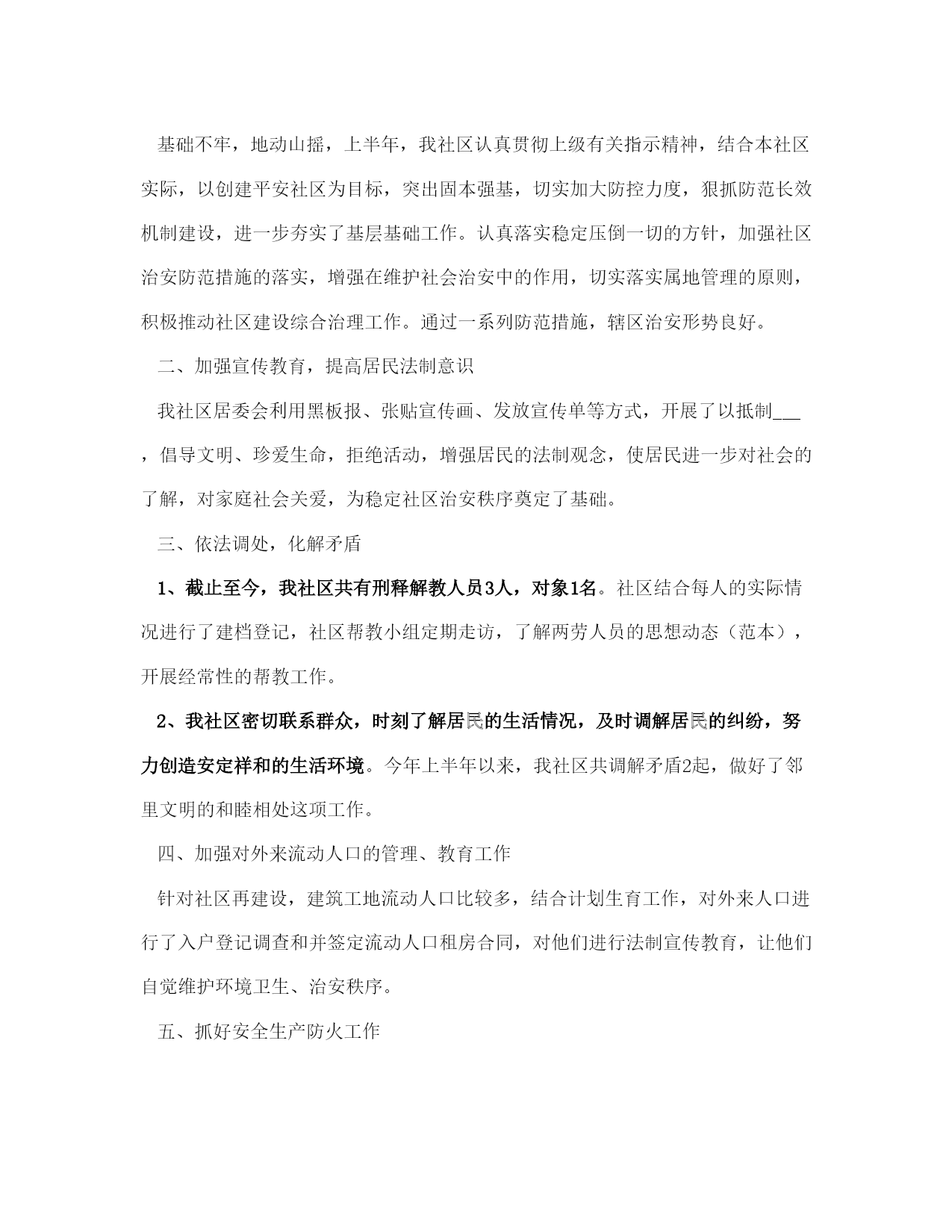 基础不牢，地动山摇，上半年，我社区认真贯彻上级有关指示精神，结合本社区实际，以创建平安社区为目标，突出固本强基，切实加大防控力度，狠抓防范长效机制建设，进一步夯实了基层基础工作。认真落实稳定压倒一切的方针，加强社区治安防范措施的落实，增强在维护社会治安中的作用，切实落实属地管理的原则，积极推动社区建设综合治理工作。通过一系列防范措施，辖区治安形势良好。

二、加强宣传教育，提高居民法制意识

我社区居委会利用黑板报、张贴宣传画、发放宣传单等方式，开展了以抵制___，倡导文明、珍爱生命，拒绝活动，增强居民的法制观念，使居民进一步对社会的了解，对家庭社会关爱，为稳定社区治安秩序奠定了基础。

三、依法调处，化解矛盾

1、截止至今，我社区共有刑释解教人员3人，对象1名。社区结合每人的实际情况进行了建档登记，社区帮教小组定期走访，了解两劳人员的思想动态（范本），开展经常性的帮教工作。

2、我社区密切联系群众，时刻了解居民的生活情况，及时调解居民的纠纷，努力创造安定祥和的生活环境。今年上半年以来，我社区共调解矛盾2起，做好了邻里文明的和睦相处这项工作。

四、加强对外来流动人口的管理、教育工作

针对社区再建设，建筑工地流动人口比较多，结合计划生育工作，对外来人口进行了入户登记调查和并签定流动人口租房合同，对他们进行法制宣传教育，让他们自觉维护环境卫生、治安秩序。

五、抓好安全生产防火工作